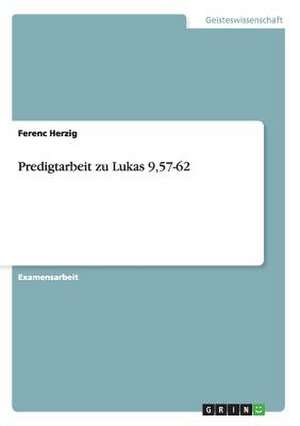 Geisteswissenschaft

Ferenc Herzig

Predigtarbeit zu Lukas 9,57-62

Examensarbeit

GRIN